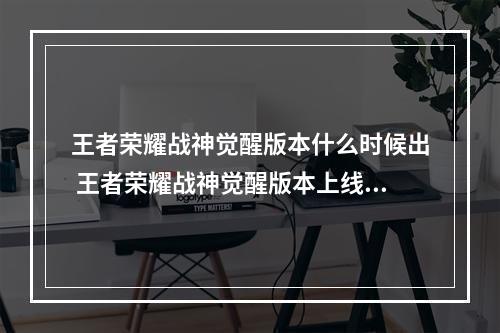 王者荣耀战神觉醒版本什么时候出 王者荣耀战神觉醒版本上线...

logotype

TYPE MATTERS!